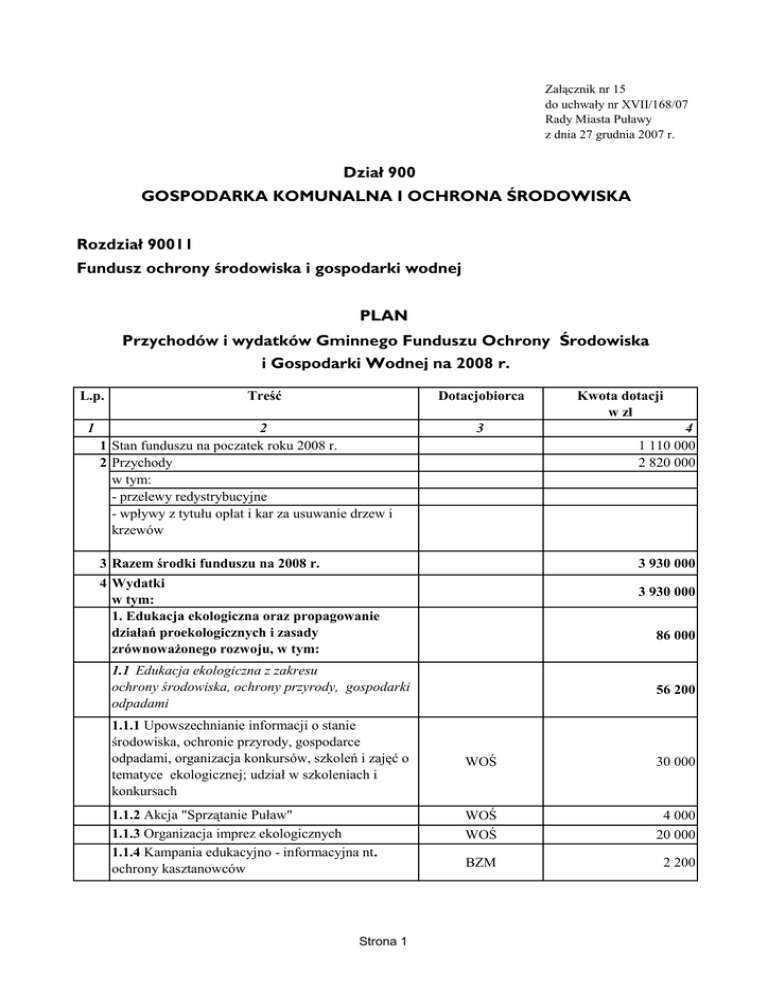 Załącznik nr 15
do uchwały nr XVII/168/07
Rady Miasta Puławy
z dnia 27 grudnia 2007 r.

Dział 900
GOSPODARKA KOMUNALNA I OCHRONA ŚRODOWISKA

Rozdział 90011
Fundusz ochrony środowiska i gospodarki wodnej

PLAN
Przychodów i wydatków Gminnego Funduszu Ochrony Środowiska i Gospodarki Wodnej na 2008 r.

| L.p. | Treść | Dotacjobiorca | Kwota dotacji w zł |
|---|---|---|---|
| 1 | 2 | 3 | 4 |
| 1 | Stan funduszu na poczatek roku 2008 r. | | 1 110 000 |
| 2 | Przychody | | 2 820 000 |
| | w tym: | | |
| | - przelewy redystrybucyjne | | |
| | - wpływy z tytułu opłat i kar za usuwanie drzew i krzewów | | |
| 3 | Razem środki funduszu na 2008 r. | | 3 930 000 |
| 4 | Wydatki w tym: | | 3 930 000 |
| | 1. Edukacja ekologiczna oraz propagowanie działań proekologicznych i zasady zrównoważonego rozwoju, w tym: | | 86 000 |
| | 1.1 Edukacja ekologiczna z zakresu ochrony środowiska, ochrony przyrody, gospodarki odpadami | | 56 200 |
| | 1.1.1 Upowszechnianie informacji o stanie środowiska, ochronie przyrody, gospodarce odpadami, organizacja konkursów, szkoleń i zajęć o tematyce ekologicznej; udział w szkoleniach i konkursach | WOŚ | 30 000 |
| | 1.1.2 Akcja "Sprzątanie Puław" | WOŚ | 4 000 |
| | 1.1.3 Organizacja imprez ekologicznych | WOŚ | 20 000 |
| | 1.1.4 Kampania edukacyjno - informacyjna nt. ochrony kasztanowców | BZM | 2 200 |

Strona 1